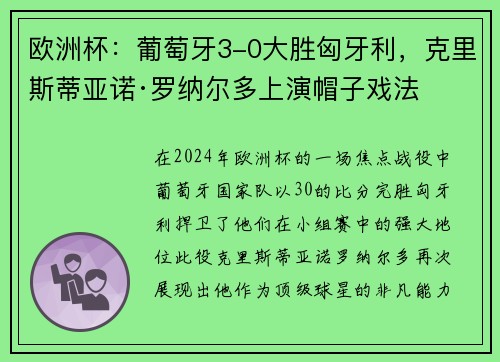 欧洲杯：葡萄牙3-0大胜匈牙利，克里斯蒂亚诺·罗纳尔多上演帽子戏法

在2024年欧洲杯的一场焦点战役中葡萄牙国家队以30的比分完胜匈牙利捍卫了他们在小组赛中的强大地位此役克里斯蒂亚诺罗纳尔多再次展现出他作为顶级球星的非凡能力